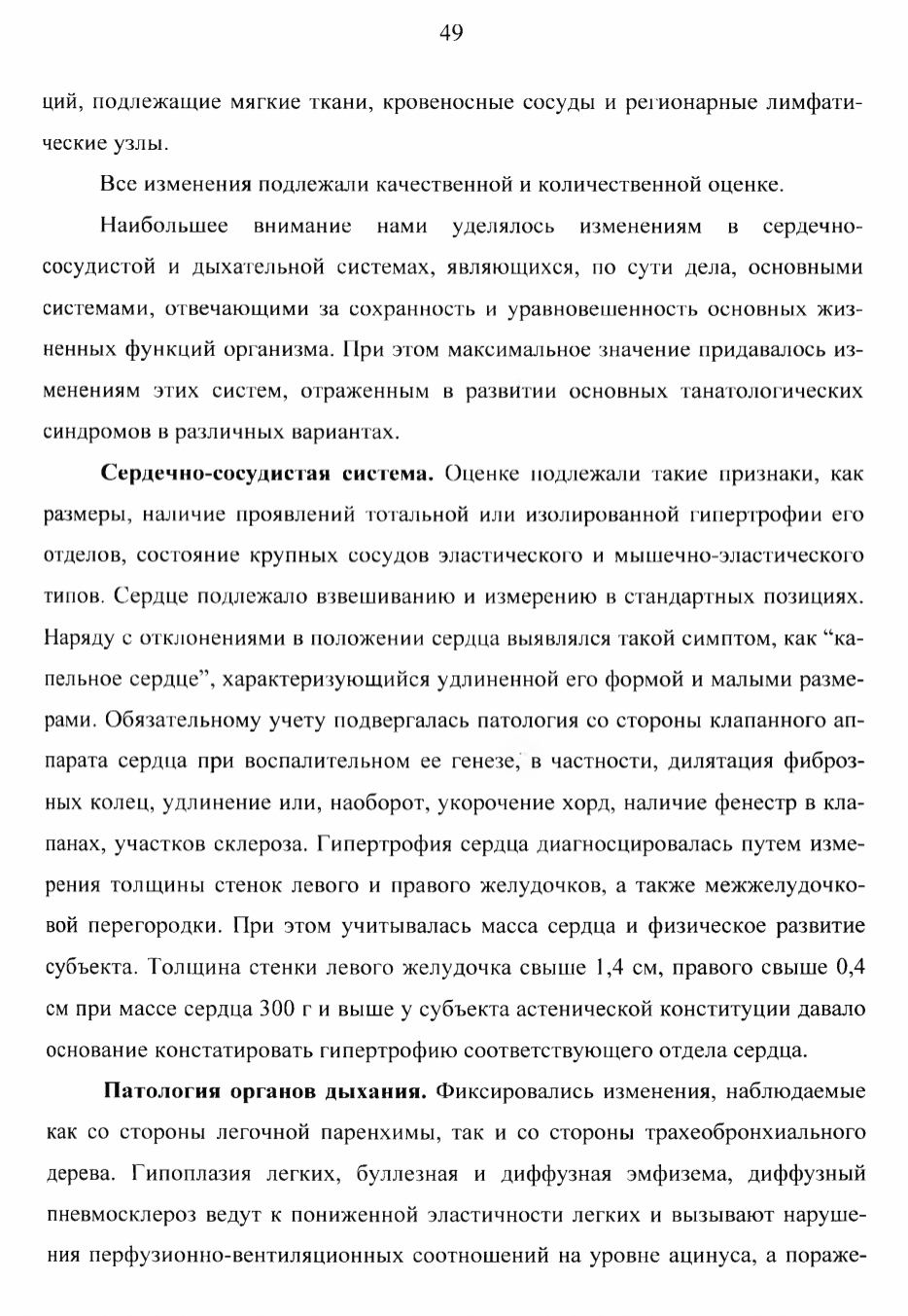 49

ций, подлежащие мягкие ткани, кровеносные сосуды и регионарные лимфатические узлы.

Все изменения подлежали качественной и количественной оценке.

Наибольшее внимание нами уделялось изменениям в сердечно-сосудистой и дыхательной системах, являющихся, по сути дела, основными системами, отвечающими за сохранность и уравновешенность основных жизненных функций организма. При этом максимальное значение придавалось изменениям этих систем, отраженным в развитии основных танатологических синдромов в различных вариантах.

Сердечно-сосудистая система. Оценке подлежали такие признаки, как размеры, наличие проявлений тотальной или изолированной гипертрофии его отделов, состояние крупных сосудов эластического и мышечно-эластического типов. Сердце подлежало взвешиванию и измерению в стандартных позициях. Наряду с отклонениями в положении сердца выявлялся такой симптом, как "капельное сердце", характеризующийся удлиненной его формой и малыми размерами. Обязательному учету подвергалась патология со стороны клапанного аппарата сердца при воспалительном ее генезе, в частности, дилятация фиброзных колец, удлинение или, наоборот, укорочение хорд, наличие фенестр в клапанах, участков склероза. Гипертрофия сердца диагносцировалась путем измерения толщины стенок левого и правого желудочков, а также межжелудочковой перегородки. При этом учитывалась масса сердца и физическое развитие субъекта. Толщина стенки левого желудочка свыше 1,4 см, правого свыше 0,4 см при массе сердца 300 г и выше у субъекта астенической конституции давало основание констатировать гипертрофию соответствующего отдела сердца.

Патология органов дыхания. Фиксировались изменения, наблюдаемые как со стороны легочной паренхимы, так и со стороны трахеобронхиального дерева. Гипоплазия легких, буллезная и диффузная эмфизема, диффузный пневмосклероз ведут к пониженной эластичности легких и вызывают нарушения перфузионно-вентиляционных соотношений на уровне ацинуса, а пораже-